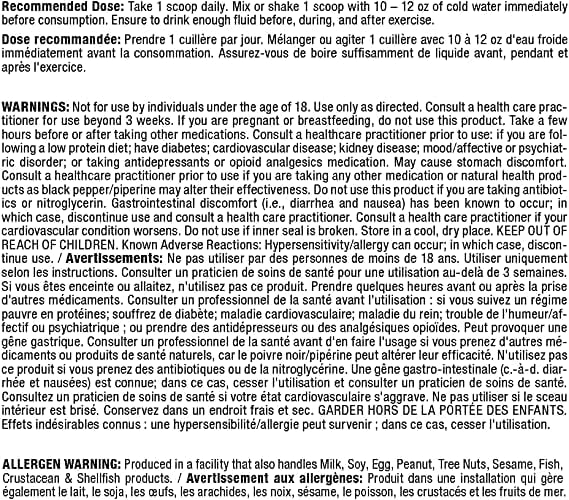 **Recommended Dose:** Take 1 scoop daily. Mix or shake 1 scoop with 10 – 12 oz of cold water immediately before consumption. Ensure to drink enough fluid before, during, and after exercise.

**Dose recommandée:** Prendre 1 cuillère par jour. Mélanger ou agiter 1 cuillère avec 10 à 12 oz d'eau froide immédiatement avant la consommation. Assurez-vous de boire suffisamment de liquide avant, pendant et après l'exercice.

**WARNINGS:** Not for use by individuals under the age of 18. Use only as directed. Consult a health care practitioner for use beyond 3 weeks. If you are pregnant or breastfeeding, do not use this product. Take a few hours before or after taking other medications. Consult a healthcare practitioner prior to use: if you are following a low protein diet; have diabetes; cardiovascular disease; kidney disease; mood/affective or psychiatric disorder; or taking antidepressants or opioid analgesics medication. May cause stomach discomfort. Consult a healthcare practitioner prior to use if you are taking any other medication or natural health products as black pepper/piperine may alter their effectiveness. Do not use this product if you are taking antibiotics or nitroglycerin. Gastrointestinal discomfort (i.e., diarrhea and nausea) has been known to occur; in which case, discontinue use and consult a health care practitioner. Consult a health care practitioner if your cardiovascular condition worsens. Do not use if inner seal is broken. Store in a cool, dry place. KEEP OUT OF REACH OF CHILDREN. Known Adverse Reactions: Hypersensitivity/allergy can occur; in which case, discontinue use. / **Avertissements:** Ne pas utiliser par des personnes de moins de 18 ans. Utiliser uniquement selon les instructions. Consulter un praticien de soins de santé pour une utilisation au-delà de 3 semaines. Si vous êtes enceinte ou allaitez, n'utilisez pas ce produit. Prendre quelques heures avant ou après la prise d'autres médicaments. Consulter un professionnel de la santé avant l'utilisation : si vous suivez un régime pauvre en protéines; souffrez de diabète; maladie cardiovasculaire; maladie du rein; trouble de l'humeur/affectif ou psychiatrique ; ou prendre des antidépresseurs ou des analgésiques opioïdes. Peut provoquer une gêne gastrique. Consulter un professionnel de la santé avant d'en faire l'usage si vous prenez d'autres médicaments ou produits de santé naturels, car le poivre noir/pipérine peut altérer leur efficacité. N'utilisez pas ce produit si vous prenez des antibiotiques ou de la nitroglycérine. Une gêne gastro-intestinale (c.-à-d. diarrhée et nausées) est connue; dans ce cas, cesser l'utilisation et consulter un praticien de soins de santé. Consultez un praticien de soins de santé si votre état cardiovasculaire s'aggrave. Ne pas utiliser si le sceau intérieur est brisé. Conservez dans un endroit frais et sec. GARDER HORS DE LA PORTÉE DES ENFANTS. Effets indésirables connus : une hypersensibilité/allergie peut survenir ; dans ce cas, cesser l'utilisation.

**ALLERGEN WARNING:** Produced in a facility that also handles Milk, Soy, Egg, Peanut, Tree Nuts, Sesame, Fish, Crustacean & Shellfish products. / **Avertissement aux allergènes:** Produit dans une installation qui gère également le lait, le soja, les œufs, les arachides, les noix, sésame, le poisson, les crustacés et les fruits de mer.